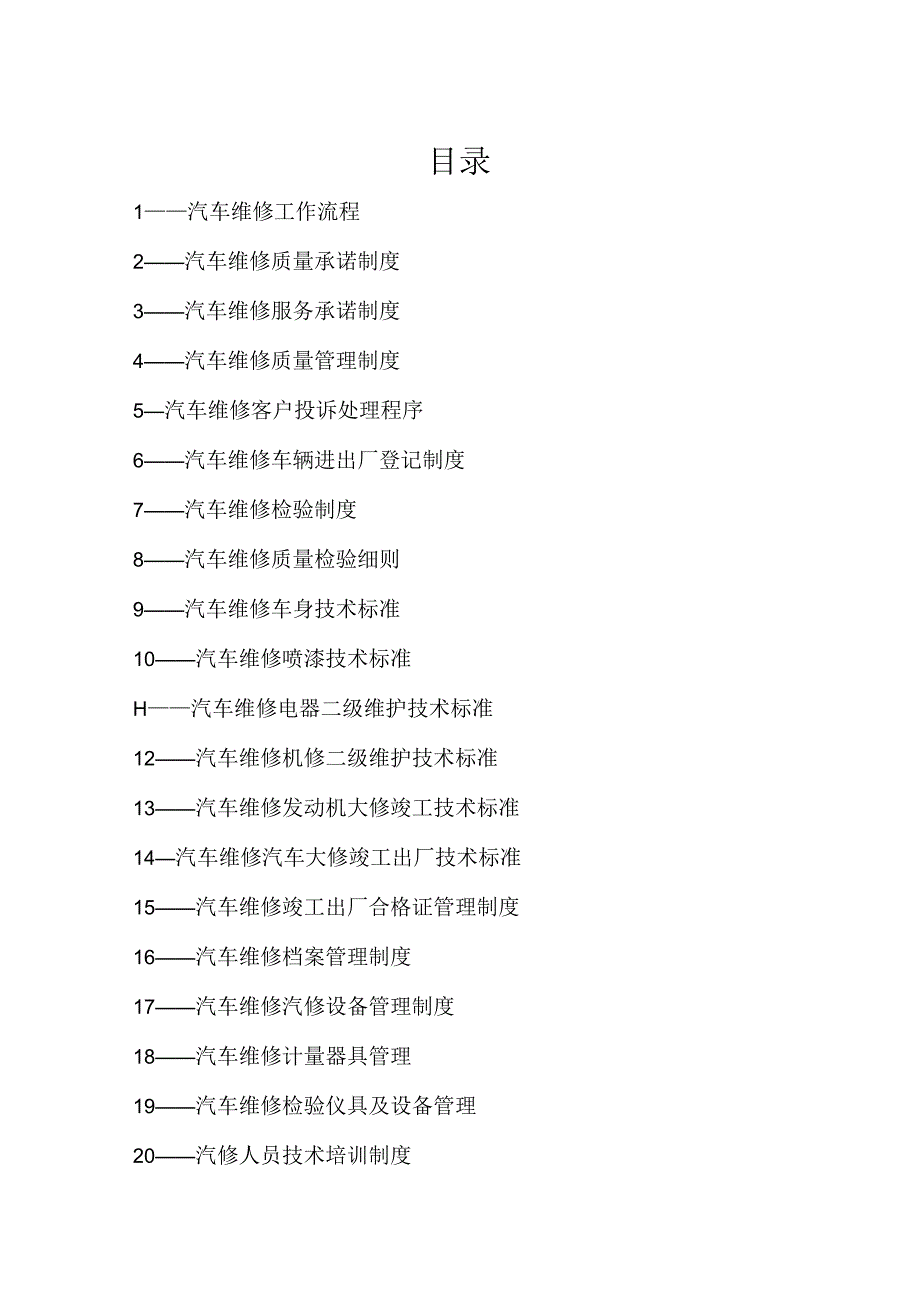 目录

1——汽车维修工作流程

2——汽车维修质量承诺制度

3——汽车维修服务承诺制度

4——汽车维修质量管理制度

5—汽车维修客户投诉处理程序

6——汽车维修车辆进出厂登记制度

7——汽车维修检验制度

8——汽车维修质量检验细则

9——汽车维修车身技术标准

10——汽车维修喷漆技术标准

H——汽车维修电器二级维护技术标准

12——汽车维修机修二级维护技术标准

13——汽车维修发动机大修竣工技术标准

14—汽车维修汽车大修竣工出厂技术标准

15——汽车维修竣工出厂合格证管理制度

16——汽车维修档案管理制度

17——汽车维修汽修设备管理制度

18——汽车维修计量器具管理

19——汽车维修检验仪具及设备管理

20——汽修人员技术培训制度